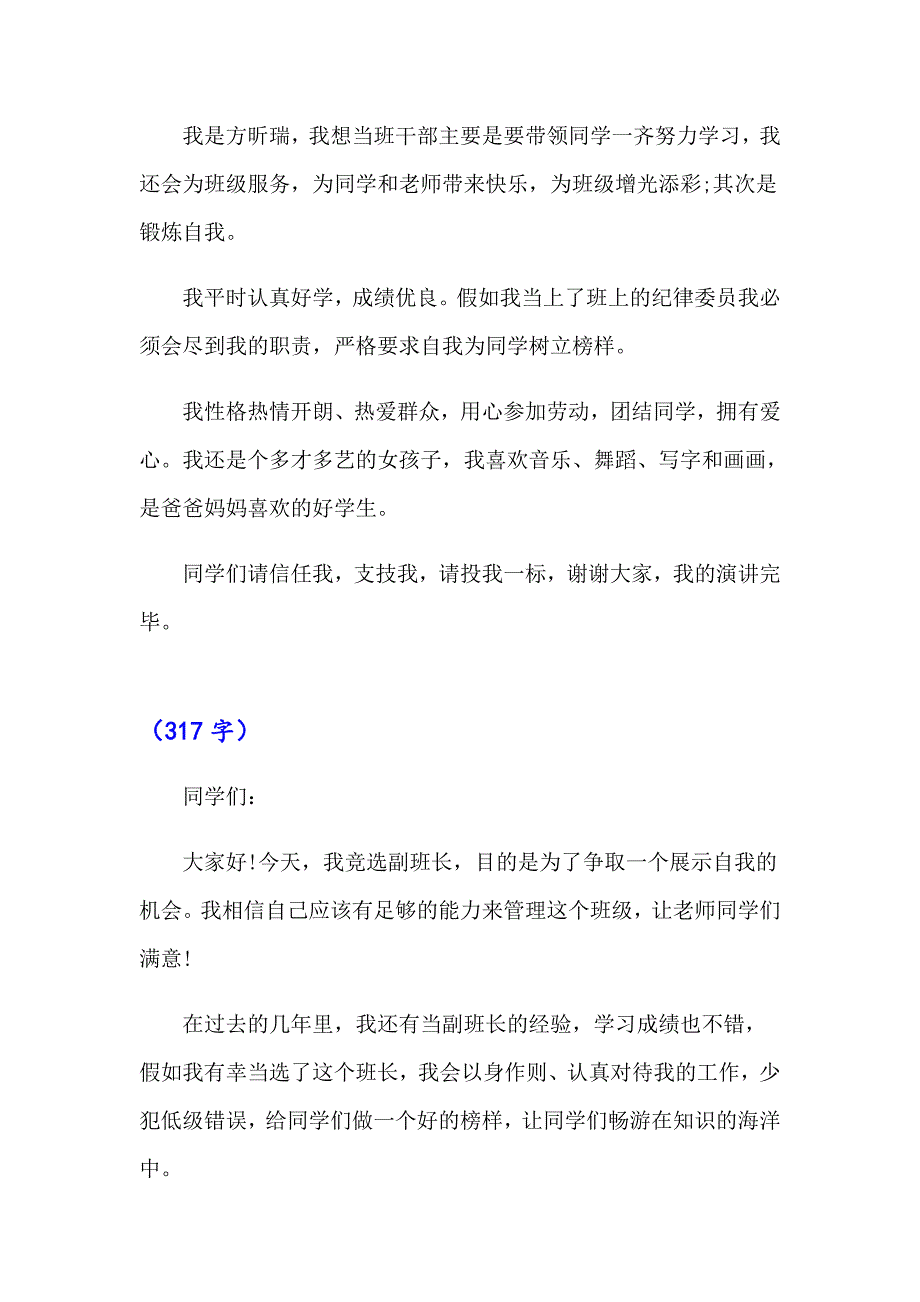 我是方昕瑞，我想当班干部主要是要带领同学一齐努力学习，我还会为班级服务，为同学和老师带来快乐，为班级增光添彩;其次是锻炼自我。

我平时认真好学，成绩优良。假如我当上了班上的纪律委员我必须会尽到我的职责，严格要求自我为同学树立榜样。

我性格热情开朗、热爱群众，用心参加劳动，团结同学，拥有爱心。我还是个多才多艺的女孩子，我喜欢音乐、舞蹈、写字和画画，是爸爸妈妈喜欢的好学生。

同学们请信任我，支技我，请投我一标，谢谢大家，我的演讲完毕。

（317 字）

同学们：

大家好!今天，我竞选副班长，目的是为了争取一个展示自我的机会。我相信自己应该有足够的能力来管理这个班级，让老师同学们满意!

在过去的几年里，我还有当副班长的经验，学习成绩也不错，假如我有幸当选了这个班长，我会以身作则、认真对待我的工作，少犯低级错误，给同学们做一个好的榜样，让同学们畅游在知识的海洋中。